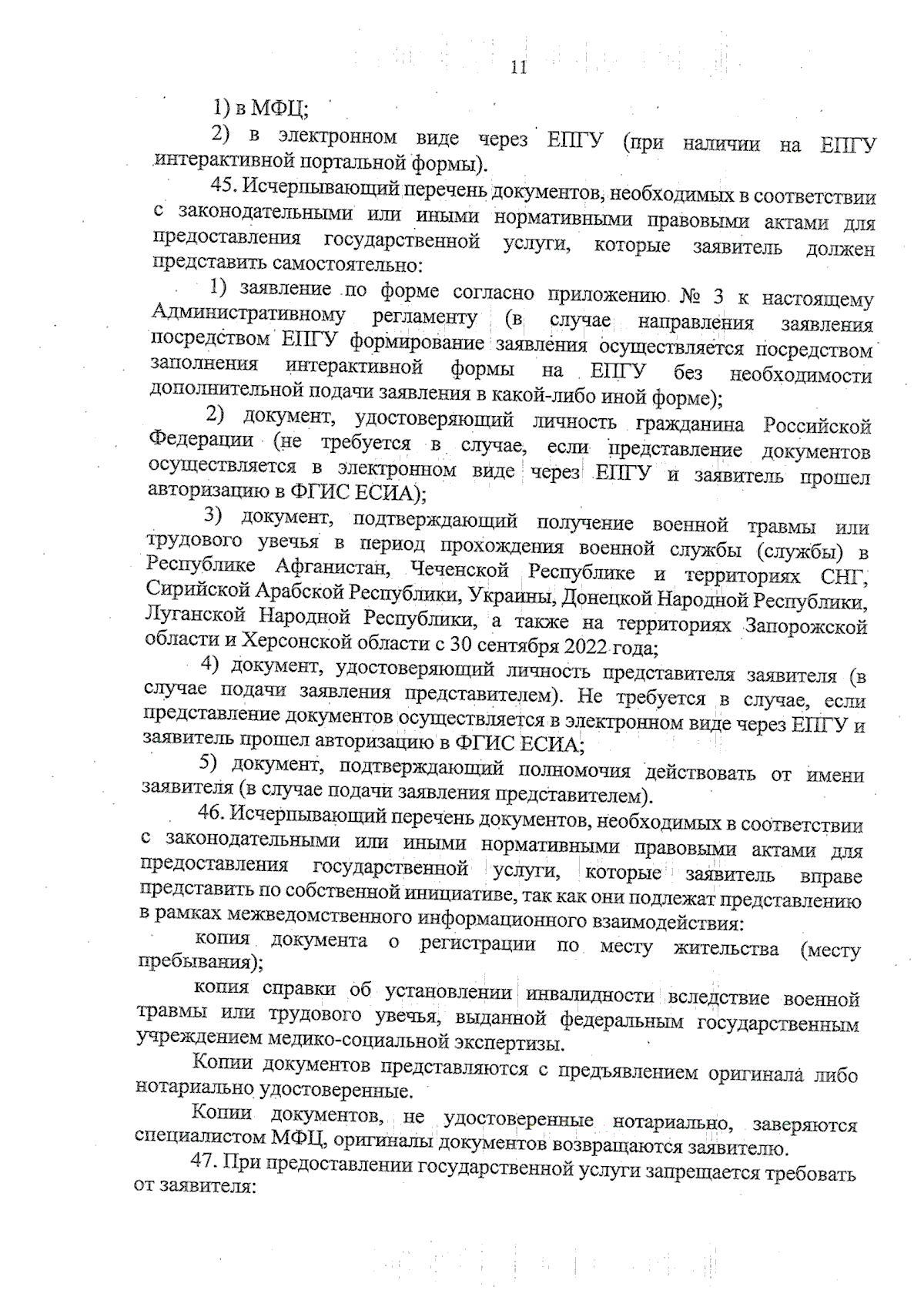 11

1) в МФЦ;

2) в электронном виде через ЕПГУ (при наличии на ЕПГУ интерактивной портальной формы).

45. Исчерпывающий перечень документов, необходимых в соответствии с законодательными или иными нормативными правовыми актами для предоставления государственной услуги, которые заявитель должен представить самостоятельно:

1) заявление по форме согласно приложению № 3 к настоящему Административному регламенту (в случае направления заявления посредством ЕПГУ формирование заявления осуществляется посредством заполнения интерактивной формы на ЕПГУ без необходимости дополнительной подачи заявления в какой-либо иной форме);

2) документ, удостоверяющий личность гражданина Российской Федерации (не требуется в случае, если представление документов осуществляется в электронном виде через ЕПГУ и заявитель прошел авторизацию в ФГИС ЕСИА);

3) документ, подтверждающий получение военной травмы или трудового увечья в период прохождения военной службы (службы) в Республике Афганистан, Чеченской Республике и территориях СНГ, Сирийской Арабской Республики, Украины, Донецкой Народной Республики, Луганской Народной Республики, а также на территориях Запорожской области и Херсонской области с 30 сентября 2022 года;

4) документ, удостоверяющий личность представителя заявителя (в случае подачи заявления представителем). Не требуется в случае, если представление документов осуществляется в электронном виде через ЕПГУ и заявитель прошел авторизацию в ФГИС ЕСИА;

5) документ, подтверждающий полномочия действовать от имени заявителя (в случае подачи заявления представителем).

46. Исчерпывающий перечень документов, необходимых в соответствии с законодательными или иными нормативными правовыми актами для предоставления государственной услуги, которые заявитель вправе представить по собственной инициативе, так как они подлежат представлению в рамках межведомственного информационного взаимодействия:

копия документа о регистрации по месту жительства (месту пребывания);

копия справки об установлении инвалидности вследствие военной травмы или трудового увечья, выданной федеральным государственным учреждением медико-социальной экспертизы.

Копии документов представляются с предъявлением оригинала либо нотариально удостоверенные.

Копии документов, не удостоверенные нотариально, заверяются специалистом МФЦ, оригиналы документов возвращаются заявителю.

47. При предоставлении государственной услуги запрещается требовать от заявителя: